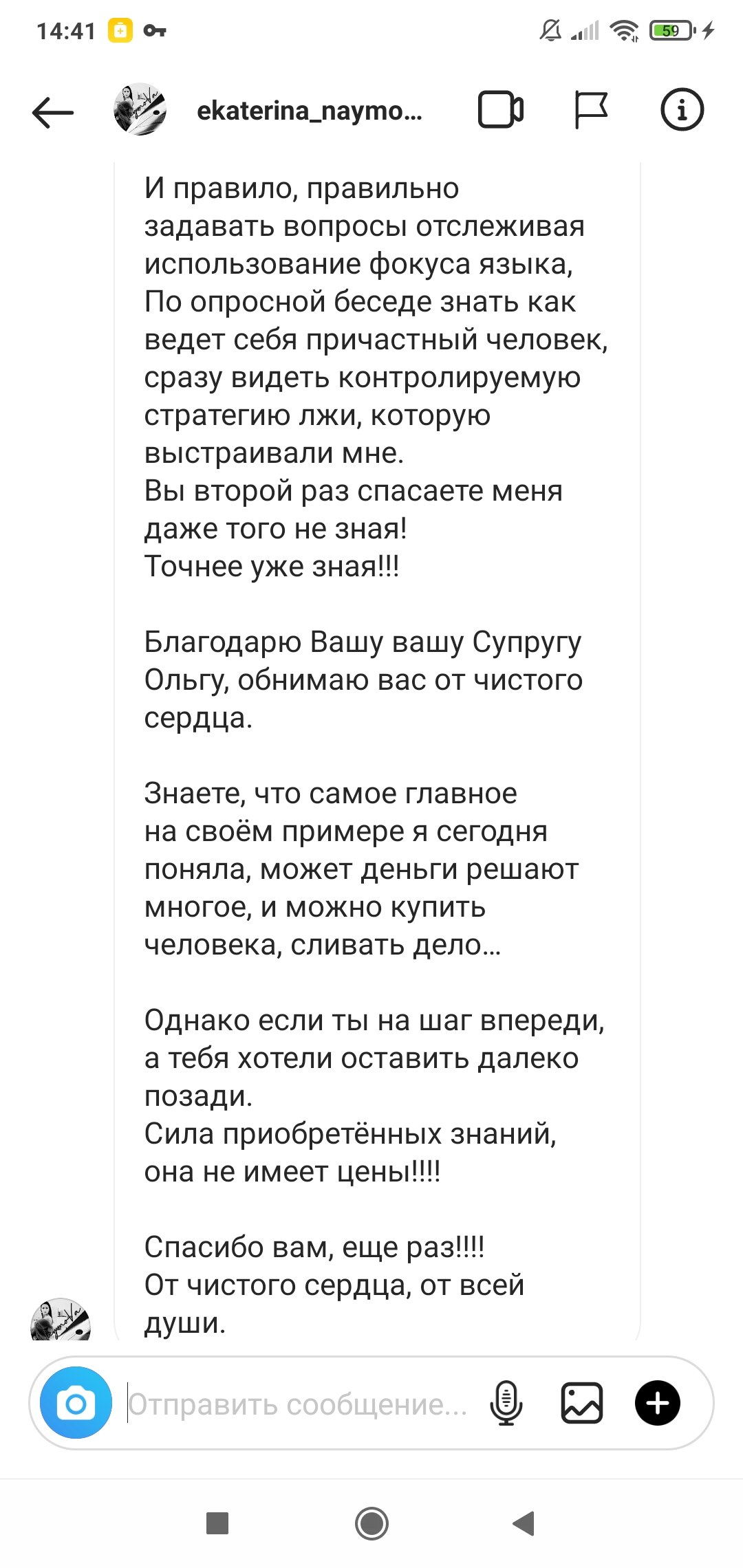 14:41

59

ekaterina_naymo...

И правило, правильно задавать вопросы отслеживая использование фокуса языка,
По опросной беседе знать как ведет себя причастный человек, сразу видеть контролируемую стратегию лжи, которую выстраивали мне.
Вы второй раз спасаете меня даже того не зная!
Точнее уже зная!!!

Благодарю Вашу вашу Супругу Ольгу, обнимаю вас от чистого сердца.

Знаете, что самое главное на своём примере я сегодня поняла, может деньги решают многое, и можно купить человека, сливать дело...

Однако если ты на шаг впереди, а тебя хотели оставить далеко позади.
Сила приобретённых знаний, она не имеет цены!!!!

Спасибо вам, еще раз!!!!
От чистого сердца, от всей души.

Отправить сообщение...